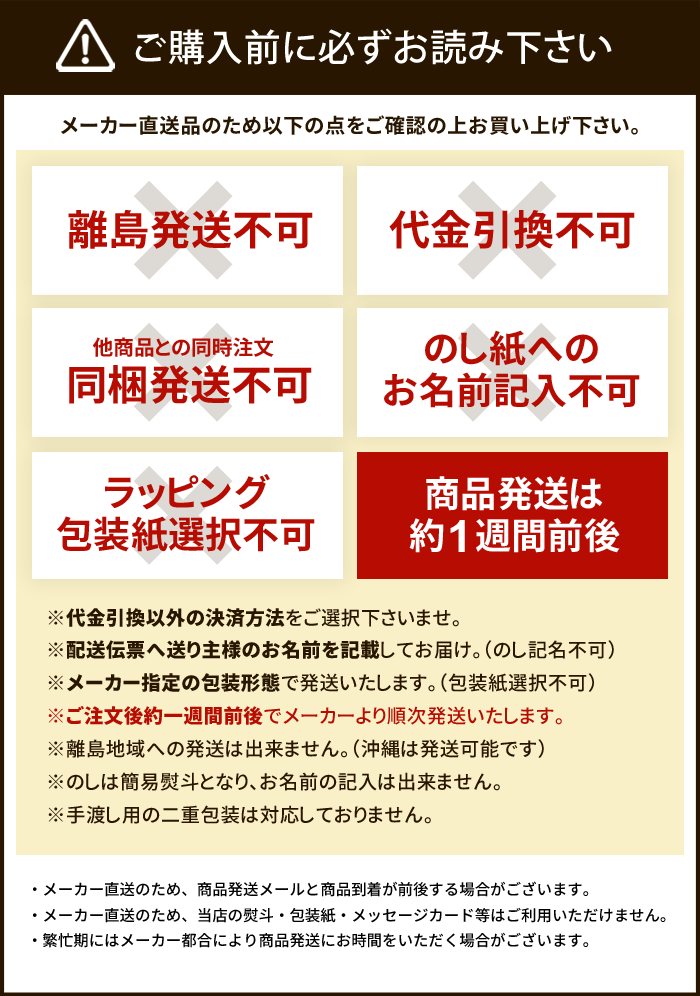 ご購入前に必ずお読み下さい

メーカー直送品のため以下の点をご確認の上お買い上げ下さい。

離島発送不可

代金引換不可

他商品との同時注文
同梱発送不可

のし紙への
お名前記入不可

ラッピング
包装紙選択不可

商品発送は
約1週間前後

※代金引換以外の決済方法をご選択下さいませ。
※配送伝票へ送り主様のお名前を記載してお届け。(のし記名不可)
※メーカー指定の包装形態で発送いたします。(包装紙選択不可)
※ご注文後約一週間前後でメーカーより順次発送いたします。
※離島地域への発送は出来ません。(沖縄は発送可能です)
※のしは簡易熨斗となり、お名前の記入は出来ません。
※手渡し用の二重包装は対応しておりません。

・メーカー直送のため、商品発送メールと商品到着が前後する場合がございます。
・メーカー直送のため、当店の熨斗・包装紙・メッセージカード等はご利用いただけません。
・繁忙期にはメーカー都合により商品発送にお時間をいただく場合がございます。